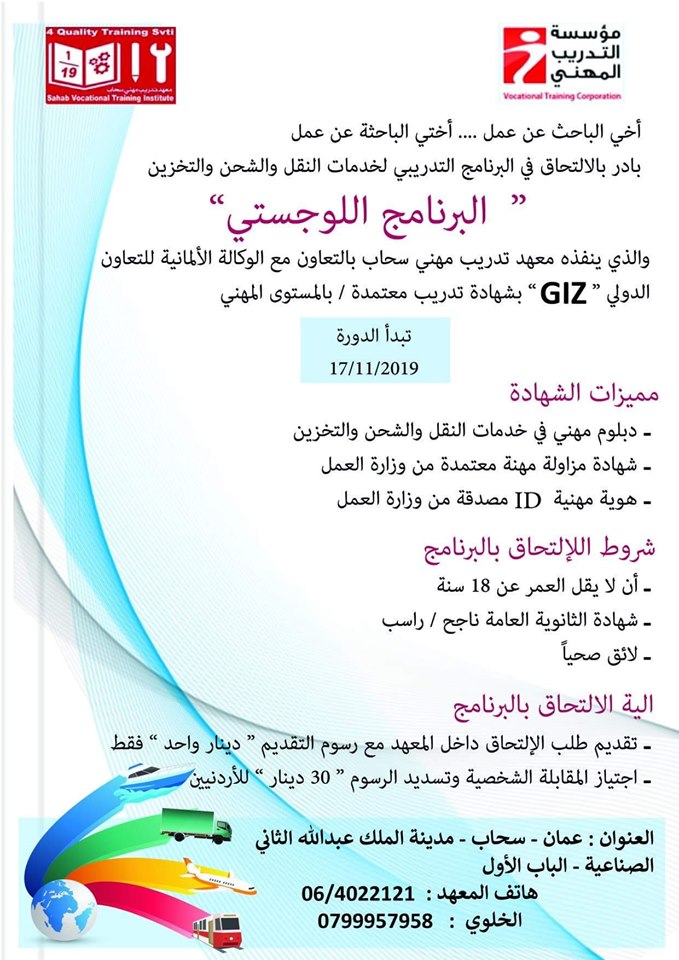 4 Quality Training Svti
1
19
معهد تدريب مهني سحاب
Sahab Vocational Training Institute

مؤسسة
التدريب
المهني
Vocational Training Corporation

أخي الباحث عن عمل .... أختي الباحثة عن عمل
بادر بالالتحاق في البرنامج التدريبي لخدمات النقل والشحن والتخزين

" البرنامج اللوجستي"

والذي ينفذه معهد تدريب مهني سحاب بالتعاون مع الوكالة الألمانية للتعاون الدولي " GIZ " بشهادة تدريب معتمدة / بالمستوى المهني

تبدأ الدورة
17/11/2019

مميزات الشهادة
- دبلوم مهني في خدمات النقل والشحن والتخزين
- شهادة مزاولة مهنة معتمدة من وزارة العمل
- هوية مهنية ID مصدقة من وزارة العمل

شروط اللإلتحاق بالبرنامج
- أن لا يقل العمر عن 18 سنة
- شهادة الثانوية العامة ناجح / راسب
- لائق صحياً

الية الالتحاق بالبرنامج
- تقديم طلب الإلتحاق داخل المعهد مع رسوم التقديم " دينار واحد " فقط
- اجتياز المقابلة الشخصية وتسديد الرسوم " 30 دينار " للأردنيين

العنوان : عمان - سحاب - مدينة الملك عبدالله الثاني الصناعية - الباب الأول
هاتف المعهد : 06/4022121
الخلوي : 0799957958